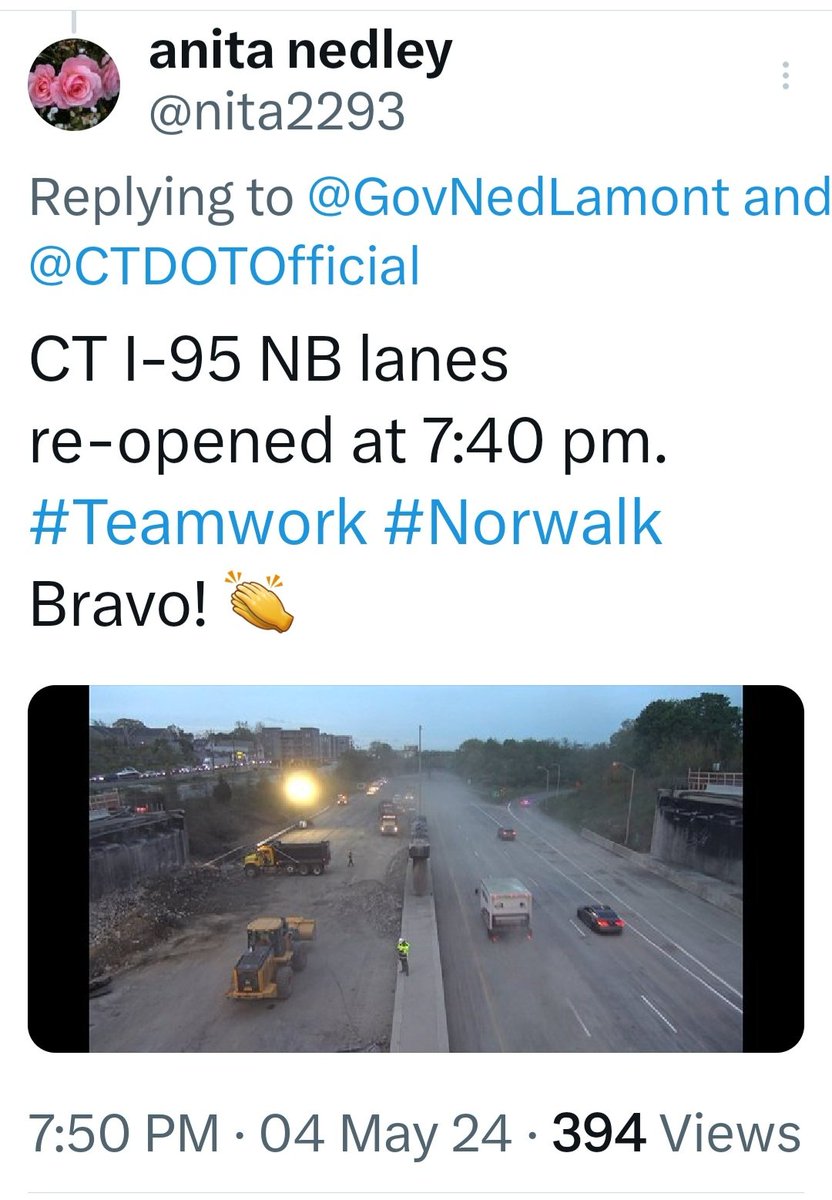 anita nedley
@nita2293

Replying to @GovNedLamont and @CTDOTOfficial

CT I-95 NB lanes re-opened at 7:40 pm. #Teamwork #Norwalk Bravo! 👏

7:50 PM · 04 May 24 · 394 Views